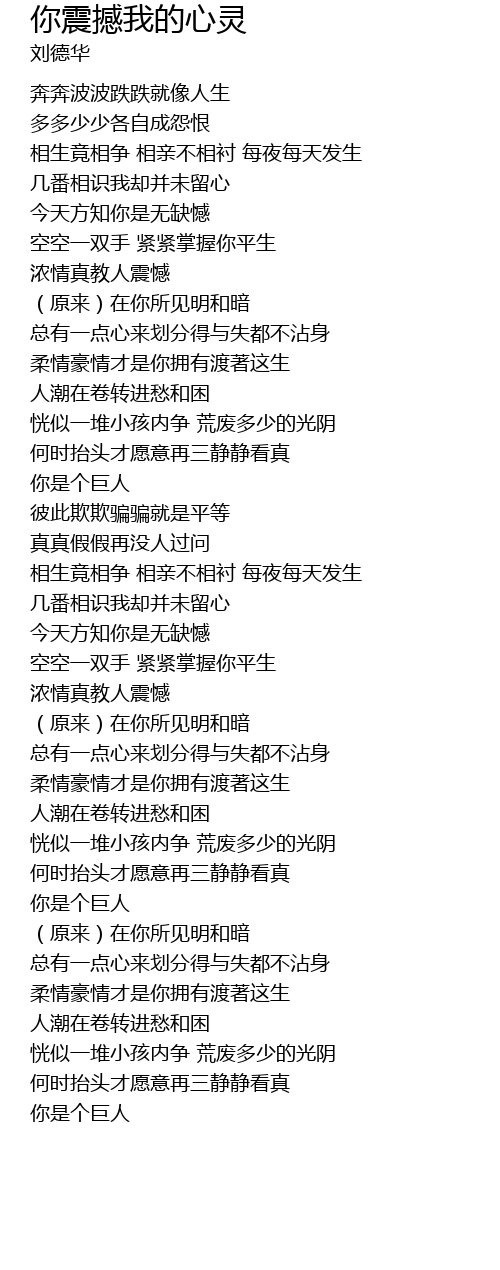 你震撼我的心灵
刘德华

奔奔波波跌跌就像人生
多多少少各自成怨恨
相生竟相争 相亲不相衬 每夜每天发生
几番相识我却并未留心
今天方知你是无缺憾
空空一双手 紧紧掌握你平生
浓情真教人震憾
（原来）在你所见明和暗
总有一点心来划分得与失都不沾身
柔情豪情才是你拥有渡著这生
人潮在卷转进愁和困
恍似一堆小孩内争 荒废多少的光阴
何时抬头才愿意再三静静看真
你是个巨人
彼此欺欺骗骗就是平等
真真假假再没人过问
相生竟相争 相亲不相衬 每夜每天发生
几番相识我却并未留心
今天方知你是无缺憾
空空一双手 紧紧掌握你平生
浓情真教人震憾
（原来）在你所见明和暗
总有一点心来划分得与失都不沾身
柔情豪情才是你拥有渡著这生
人潮在卷转进愁和困
恍似一堆小孩内争 荒废多少的光阴
何时抬头才愿意再三静静看真
你是个巨人
（原来）在你所见明和暗
总有一点心来划分得与失都不沾身
柔情豪情才是你拥有渡著这生
人潮在卷转进愁和困
恍似一堆小孩内争 荒废多少的光阴
何时抬头才愿意再三静静看真
你是个巨人